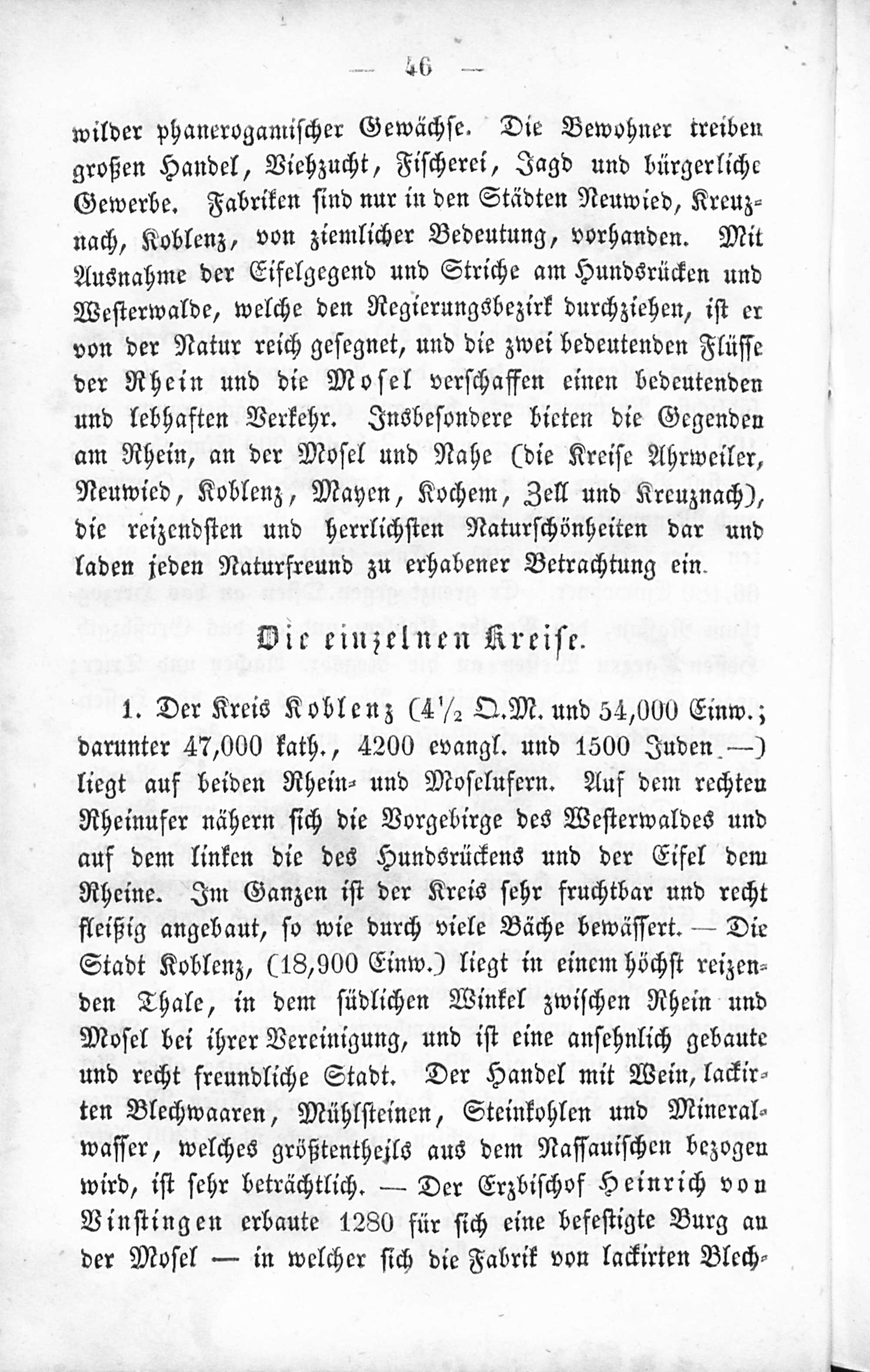 — 46 —

wilder phanerogamischer Gewächse. Die Bewohner treiben großen Handel, Viehzucht, Fischerei, Jagd und bürgerliche Gewerbe. Fabriken sind nur in den Städten Neuwied, Kreuznach, Koblenz, von ziemlicher Bedeutung, vorhanden. Mit Ausnahme der Eifelgegend und Striche am Hundsrücken und Westerwalde, welche den Regierungsbezirk durchziehen, ist er von der Natur reich gesegnet, und die zwei bedeutenden Flüsse der Rhein und die Mosel verschaffen einen bedeutenden und lebhaften Verkehr. Insbesondere bieten die Gegenden am Rhein, an der Mosel und Nahe (die Kreise Ahrweiler, Neuwied, Koblenz, Mayen, Kochem, Zell und Kreuznach), die reizendsten und herrlichsten Naturschönheiten dar und laden jeden Naturfreund zu erhabener Betrachtung ein.

Die einzelnen Kreise.

1. Der Kreis Koblenz ($4\frac{1}{2}$ Q.M. und 54,000 Einw.; darunter 47,000 kath., 4200 evangl. und 1500 Juden —) liegt auf beiden Rhein- und Moselufern. Auf dem rechten Rheinufer nähern sich die Vorgebirge des Westerwaldes und auf dem linken die des Hundsrückens und der Eifel dem Rheine. Im Ganzen ist der Kreis sehr fruchtbar und recht fleißig angebaut, so wie durch viele Bäche bewässert. — Die Stadt Koblenz, (18,900 Einw.) liegt in einem höchst reizenden Thale, in dem südlichen Winkel zwischen Rhein und Mosel bei ihrer Vereinigung, und ist eine ansehnlich gebaute und recht freundliche Stadt. Der Handel mit Wein, lackirten Blechwaaren, Mühlsteinen, Steinkohlen und Mineralwasser, welches größtentheils aus dem Nassauischen bezogen wird, ist sehr beträchtlich. — Der Erzbischof Heinrich von Vinstingen erbaute 1280 für sich eine befestigte Burg an der Mosel — in welcher sich die Fabrik von lackirten Blech-